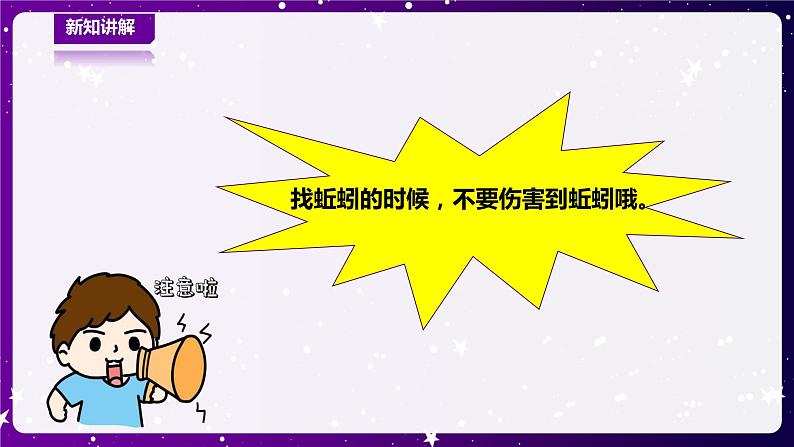 新知讲解

找蚯蚓的时候，不要伤害到蚯蚓哦。

注意啦